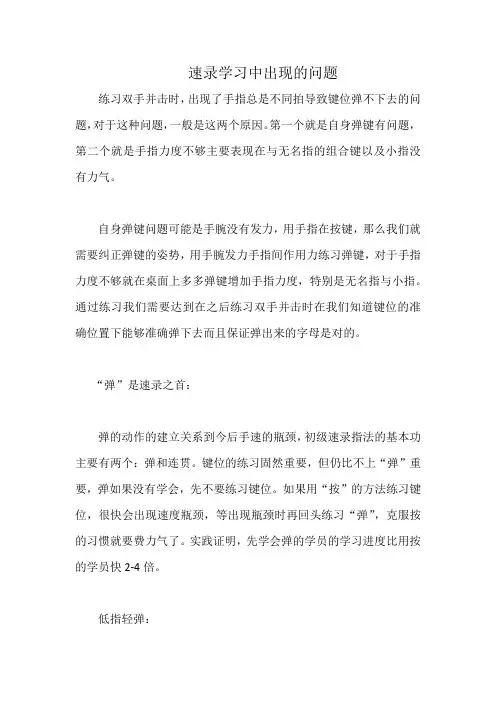 速录学习中出现的问题

练习双手并击时，出现了手指总是不同拍导致键位弹不下去的问题，对于这种问题，一般是这两个原因。第一个就是自身弹键有问题，第二个就是手指力度不够主要表现在与无名指的组合键以及小指没有力气。

自身弹键问题可能是手腕没有发力，用手指在按键，那么我们就需要纠正弹键的姿势，用手腕发力手指间作用力练习弹键，对于手指力度不够就在桌面上多多弹键增加手指力度，特别是无名指与小指。通过练习我们需要达到在之后练习双手并击时在我们知道键位的准确位置下能够准确弹下去而且保证弹出来的字母是对的。

“弹”是速录之首：

弹的动作的建立关系到今后手速的瓶颈，初级速录指法的基本功主要有两个：弹和连贯。键位的练习固然重要，但仍比不上“弹”重要，弹如果没有学会，先不要练习键位。如果用“按”的方法练习键位，很快会出现速度瓶颈，等出现瓶颈时再回头练习“弹”，克服按的习惯就要费力气了。实践证明，先学会弹的学员的学习进度比用按的学员快 2-4 倍。

低指轻弹：